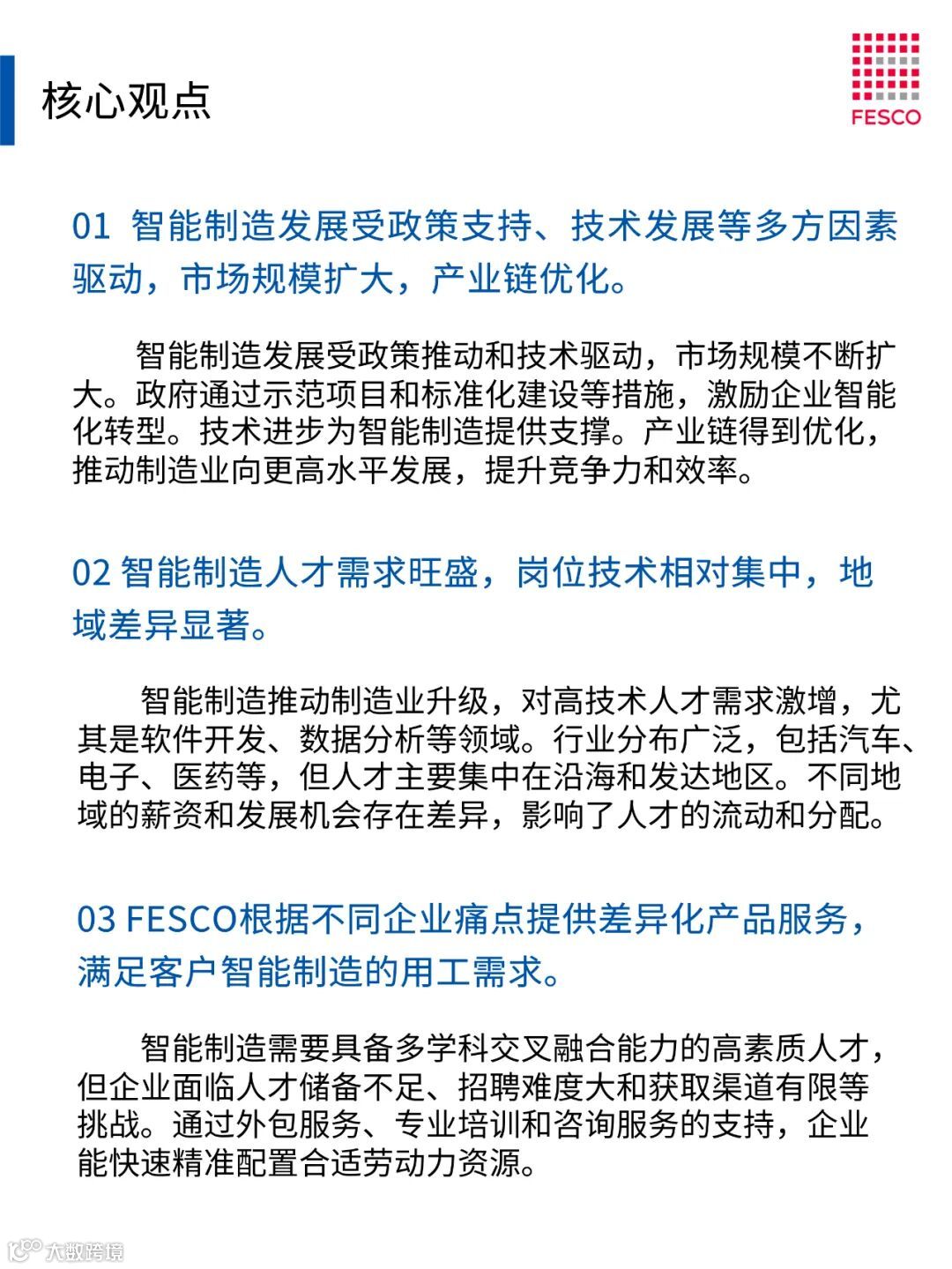 核心观点

FESCO

01 智能制造发展受政策支持、技术发展等多方因素驱动，市场规模扩大，产业链优化。

智能制造发展受政策推动和技术驱动，市场规模不断扩大。政府通过示范项目和标准化建设等措施，激励企业智能化转型。技术进步为智能制造提供支撑。产业链得到优化，推动制造业向更高水平发展，提升竞争力和效率。

02 智能制造人才需求旺盛，岗位技术相对集中，地域差异显著。

智能制造推动制造业升级，对高技术人才需求激增，尤其是软件开发、数据分析等领域。行业分布广泛，包括汽车、电子、医药等，但人才主要集中在沿海和发达地区。不同地域的薪资和发展机会存在差异，影响了人才的流动和分配。

03 FESCO根据不同企业痛点提供差异化产品服务，满足客户智能制造的用工需求。

智能制造需要具备多学科交叉融合能力的高素质人才，但企业面临人才储备不足、招聘难度大和获取渠道有限等挑战。通过外包服务、专业培训和咨询服务的支持，企业能快速精准配置合适劳动力资源。

大数跨境